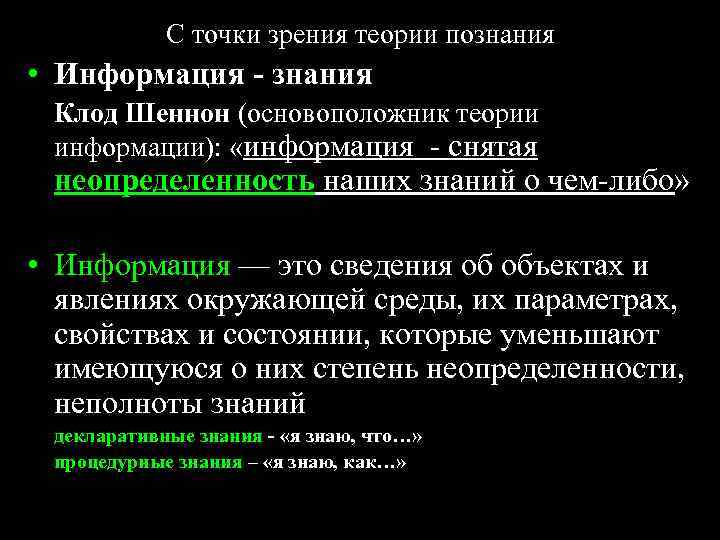 С точки зрения теории познания

• Информация - знания

Клод Шеннон (основоположник теории информации): «информация - снятая неопределенность наших знаний о чем-либо»

• Информация — это сведения об объектах и явлениях окружающей среды, их параметрах, свойствах и состоянии, которые уменьшают имеющуюся о них степень неопределенности, неполноты знаний

декларативные знания - «я знаю, что…»

процедурные знания – «я знаю, как…»